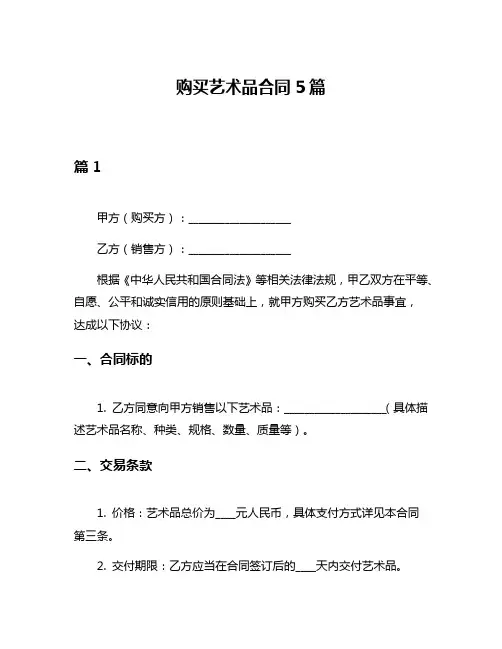 购买艺术品合同 5 篇

篇 1

甲方（购买方）：__________________

乙方（销售方）：__________________

根据《中华人民共和国合同法》等相关法律法规，甲乙双方在平等、自愿、公平和诚实信用的原则基础上，就甲方购买乙方艺术品事宜，达成以下协议：

一、合同标的

1. 乙方同意向甲方销售以下艺术品：__________________（具体描述艺术品名称、种类、规格、数量、质量等）。

二、交易条款

1. 价格：艺术品总价为____元人民币，具体支付方式详见本合同第三条。

2. 交付期限：乙方应当在合同签订后的____天内交付艺术品。